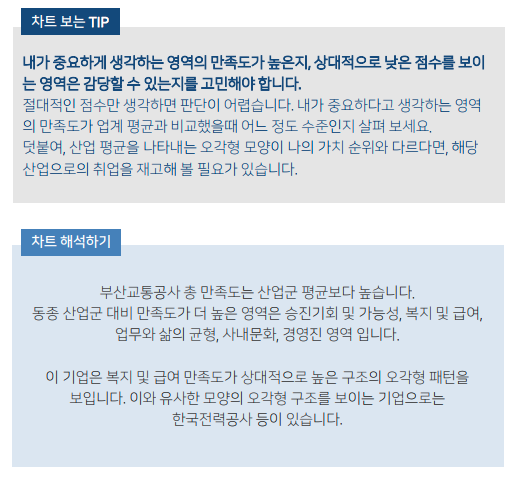 차트 보는 TIP

내가 중요하게 생각하는 영역의 만족도가 높은지, 상대적으로 낮은 점수를 보이는 영역은 감당할 수 있는지를 고민해야 합니다.

절대적인 점수만 생각하면 판단이 어렵습니다. 내가 중요하다고 생각하는 영역의 만족도가 업계 평균과 비교했을때 어느 정도 수준인지 살펴 보세요.
덧붙여, 산업 평균을 나타내는 오각형 모양이 나의 가치 순위와 다르다면, 해당 산업으로의 취업을 재고해 볼 필요가 있습니다.

차트 해석하기

부산교통공사 총 만족도는 산업군 평균보다 높습니다.
동종 산업군 대비 만족도가 더 높은 영역은 승진기회 및 가능성, 복지 및 급여, 업무와 삶의 균형, 사내문화, 경영진 영역 입니다.

이 기업은 복지 및 급여 만족도가 상대적으로 높은 구조의 오각형 패턴을 보입니다. 이와 유사한 모양의 오각형 구조를 보이는 기업으로는 한국전력공사 등이 있습니다.